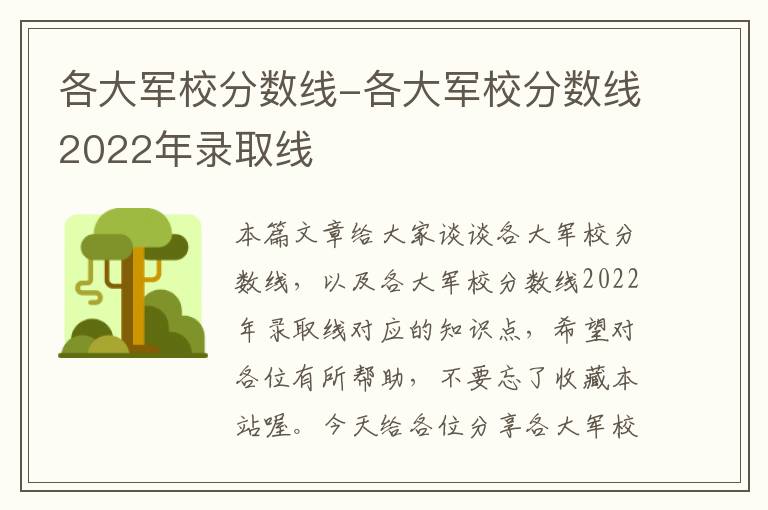 各大军校分数线-各大军校分数线2022年录取线

本篇文章给大家谈谈各大军校分数线，以及各大军校分数线2022年录取线对应的知识点，希望对各位有所帮助，不要忘了收藏本站喔。今天给各位分享各大军校